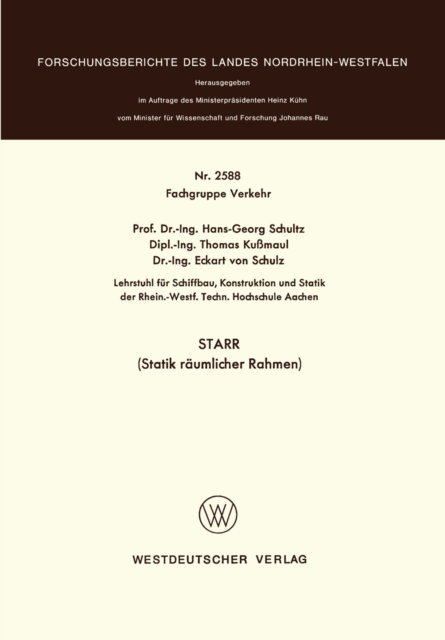 FORSCHUNGSBERICHTE DES LANDES NORDRHEIN-WESTFALEN

Herausgegeben

im Auftrage des Ministerpräsidenten Heinz Kühn

vom Minister für Wissenschaft und Forschung Johannes Rau

Nr. 2588

Fachgruppe Verkehr

Prof. Dr.-Ing. Hans-Georg Schultz
Dipl.-Ing. Thomas Kußmaul
Dr.-Ing. Eckart von Schulz

Lehrstuhl für Schiffbau, Konstruktion und Statik der Rhein.-Westf. Techn. Hochschule Aachen

STARR
(Statik räumlicher Rahmen)

WV

WESTDEUTSCHER VERLAG